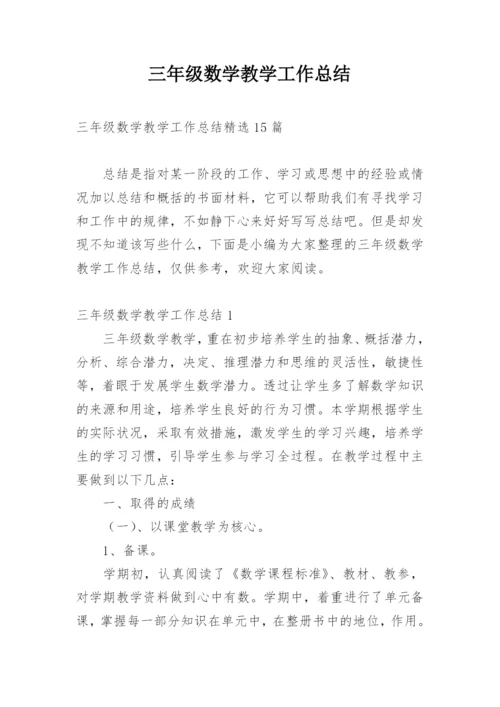 三年级数学教学工作总结

三年级数学教学工作总结精选15篇

总结是指对某一阶段的工作、学习或思想中的经验或情况加以总结和概括的书面材料，它可以帮助我们有寻找学习和工作中的规律，不如静下心来好好写写总结吧。但是却发现不知道该写些什么，下面是小编为大家整理的三年级数学教学工作总结，仅供参考，欢迎大家阅读。

三年级数学教学工作总结1

三年级数学教学，重在初步培养学生的抽象、概括潜力，分析、综合潜力，决定、推理潜力和思维的灵活性，敏捷性等，着眼于发展学生数学潜力。透过让学生多了解数学知识的来源和用途，培养学生良好的行为习惯。本学期根据学生的实际状况，采取有效措施，激发学生的学习兴趣，培养学生的学习习惯，引导学生参与学习全过程。在教学过程中主要做到以下几点：

一、取得的成绩

（一）、以课堂教学为核心。

1、备课。

学期初，认真阅读了《数学课程标准》、教材、教参，对学期教学资料做到心中有数。学期中，着重进行了单元备课，掌握每一部分知识在单元中，在整册书中的地位，作用。